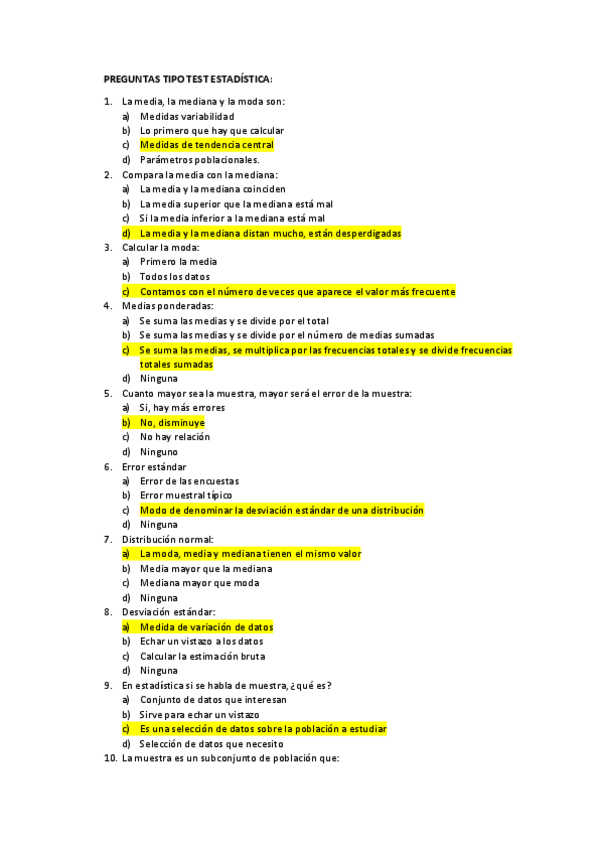 PREGUNTAS TIPO TEST ESTADÍSTICA:

1. La media, la mediana y la moda son:
a) Medidas variabilidad
b) Lo primero que hay que calcular
c) Medidas de tendencia central
d) Parámetros poblacionales.
2. Compara la media con la mediana:
a) La media y la mediana coinciden
b) La media superior que la mediana está mal
c) Si la media inferior a la mediana está mal
d) La media y la mediana distan mucho, están desperdigadas
3. Calcular la moda:
a) Primero la media
b) Todos los datos
c) Contamos con el número de veces que aparece el valor más frecuente
4. Medias ponderadas:
a) Se suma las medias y se divide por el total
b) Se suma las medias y se divide por el número de medias sumadas
c) Se suma las medias, se multiplica por las frecuencias totales y se divide frecuencias totales sumadas
d) Ninguna
5. Cuanto mayor sea la muestra, mayor será el error de la muestra:
a) Si, hay más errores
b) No, disminuye
c) No hay relación
d) Ninguno
6. Error estándar
a) Error de las encuestas
b) Error muestral típico
c) Modo de denominar la desviación estándar de una distribución
d) Ninguna
7. Distribución normal:
a) La moda, media y mediana tienen el mismo valor
b) Media mayor que la mediana
c) Mediana mayor que moda
d) Ninguna
8. Desviación estándar:
a) Medida de variación de datos
b) Echar un vistazo a los datos
c) Calcular la estimación bruta
d) Ninguna
9. En estadística si se habla de muestra, ¿qué es?
a) Conjunto de datos que interesan
b) Sirve para echar un vistazo
c) Es una selección de datos sobre la población a estudiar
d) Selección de datos que necesito
10. La muestra es un subconjunto de población que: